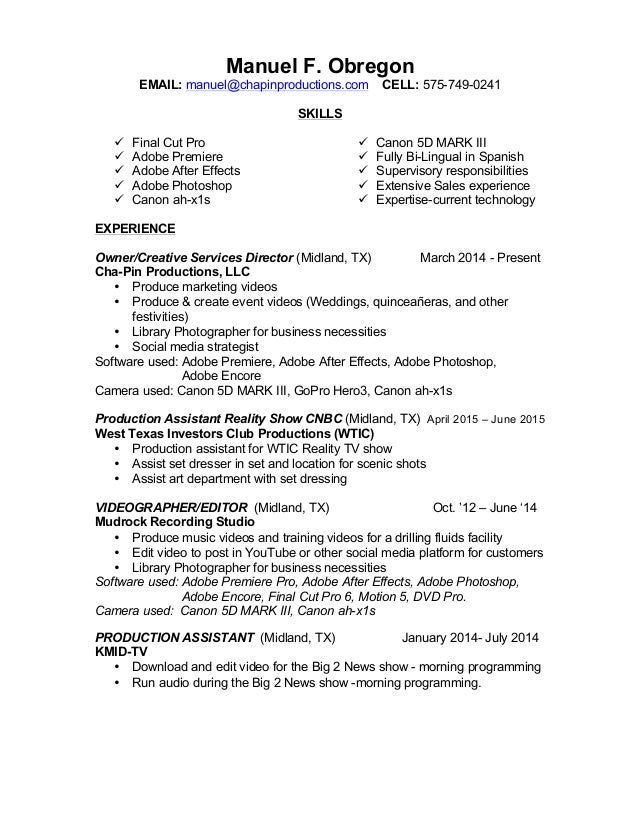 Manuel F. Obregon
EMAIL: manuel@chapinproductions.com CELL: 575-749-0241

SKILLS

✓ Final Cut Pro
✓ Adobe Premiere
✓ Adobe After Effects
✓ Adobe Photoshop
✓ Canon ah-x1s

✓ Canon 5D MARK III
✓ Fully Bi-Lingual in Spanish
✓ Supervisory responsibilities
✓ Extensive Sales experience
✓ Expertise-current technology

EXPERIENCE

Owner/Creative Services Director (Midland, TX) March 2014 - Present
Cha-Pin Productions, LLC
• Produce marketing videos
• Produce & create event videos (Weddings, quinceañeras, and other festivities)
• Library Photographer for business necessities
• Social media strategist
Software used: Adobe Premiere, Adobe After Effects, Adobe Photoshop, Adobe Encore
Camera used: Canon 5D MARK III, GoPro Hero3, Canon ah-x1s

Production Assistant Reality Show CNBC (Midland, TX) April 2015 – June 2015
West Texas Investors Club Productions (WTIC)
• Production assistant for WTIC Reality TV show
• Assist set dresser in set and location for scenic shots
• Assist art department with set dressing

VIDEOGRAPHER/EDITOR (Midland, TX) Oct. '12 – June '14
Mudrock Recording Studio
• Produce music videos and training videos for a drilling fluids facility
• Edit video to post in YouTube or other social media platform for customers
• Library Photographer for business necessities
Software used: Adobe Premiere Pro, Adobe After Effects, Adobe Photoshop, Adobe Encore, Final Cut Pro 6, Motion 5, DVD Pro.
Camera used: Canon 5D MARK III, Canon ah-x1s

PRODUCTION ASSISTANT (Midland, TX) January 2014- July 2014
KMID-TV
• Download and edit video for the Big 2 News show - morning programming
• Run audio during the Big 2 News show -morning programming.